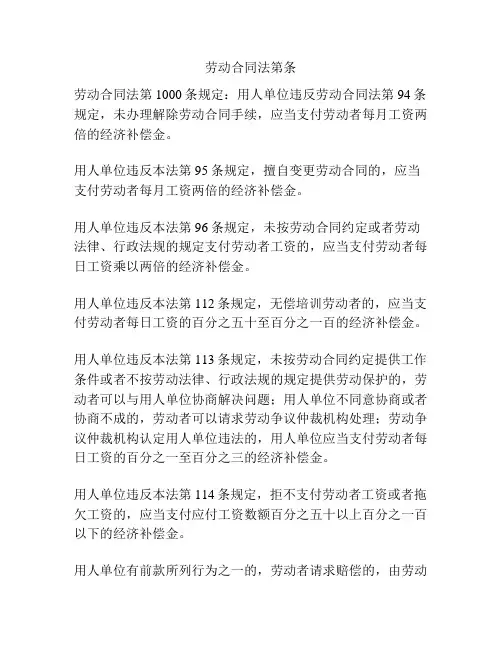 劳动合同法第条

劳动合同法第 1000 条规定：用人单位违反劳动合同法第 94 条规定，未办理解除劳动合同手续，应当支付劳动者每月工资两倍的经济补偿金。

用人单位违反本法第 95 条规定，擅自变更劳动合同的，应当支付劳动者每月工资两倍的经济补偿金。

用人单位违反本法第 96 条规定，未按劳动合同约定或者劳动法律、行政法规的规定支付劳动者工资的，应当支付劳动者每日工资乘以两倍的经济补偿金。

用人单位违反本法第 112 条规定，无偿培训劳动者的，应当支付劳动者每日工资的百分之五十至百分之一百的经济补偿金。

用人单位违反本法第 113 条规定，未按劳动合同约定提供工作条件或者不按劳动法律、行政法规的规定提供劳动保护的，劳动者可以与用人单位协商解决问题；用人单位不同意协商或者协商不成的，劳动者可以请求劳动争议仲裁机构处理；劳动争议仲裁机构认定用人单位违法的，用人单位应当支付劳动者每日工资的百分之一至百分之三的经济补偿金。

用人单位违反本法第 114 条规定，拒不支付劳动者工资或者拖欠工资的，应当支付应付工资数额百分之五十以上百分之一百以下的经济补偿金。

用人单位有前款所列行为之一的，劳动者请求赔偿的，由劳动